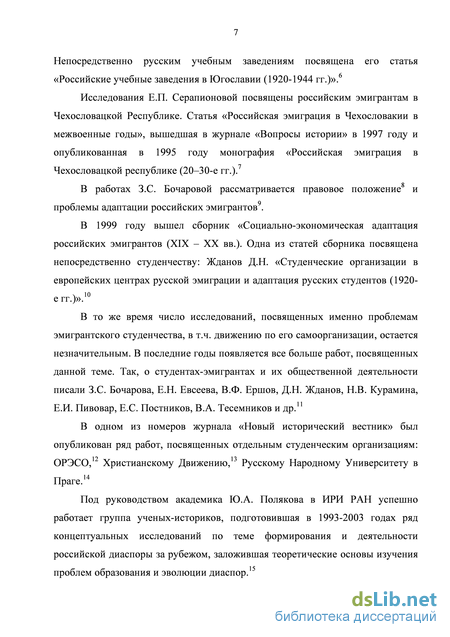 7

Непосредственно русским учебным заведениям посвящена его статья «Российские учебные заведения в Югославии (1920-1944 гг.)».$^{6}$

Исследования Е.П. Серапионовой посвящены российским эмигрантам в Чехословацкой Республике. Статья «Российская эмиграция в Чехословакии в межвоенные годы», вышедшая в журнале «Вопросы истории» в 1997 году и опубликованная в 1995 году монография «Российская эмиграция в Чехословацкой республике (20–30-е гг.).$^{7}$

В работах З.С. Бочаровой рассматривается правовое положение$^{8}$ и проблемы адаптации российских эмигрантов$^{9}$.

В 1999 году вышел сборник «Социально-экономическая адаптация российских эмигрантов (XIX – XX вв.). Одна из статей сборника посвящена непосредственно студенчеству: Жданов Д.Н. «Студенческие организации в европейских центрах русской эмиграции и адаптация русских студентов (1920-е гг.)».$^{10}$

В то же время число исследований, посвященных именно проблемам эмигрантского студенчества, в т.ч. движению по его самоорганизации, остается незначительным. В последние годы появляется все больше работ, посвященных данной теме. Так, о студентах-эмигрантах и их общественной деятельности писали З.С. Бочарова, Е.Н. Евсеева, В.Ф. Ершов, Д.Н. Жданов, Н.В. Курамина, Е.И. Пивовар, Е.С. Постников, В.А. Тесемников и др.$^{11}$

В одном из номеров журнала «Новый исторический вестник» был опубликован ряд работ, посвященных отдельным студенческим организациям: ОРЭСО,$^{12}$ Христианскому Движению,$^{13}$ Русскому Народному Университету в Праге.$^{14}$

Под руководством академика Ю.А. Полякова в ИРИ РАН успешно работает группа ученых-историков, подготовившая в 1993-2003 годах ряд концептуальных исследований по теме формирования и деятельности российской диаспоры за рубежом, заложившая теоретические основы изучения проблем образования и эволюции диаспор.$^{15}$

dsLib.net
библиотека диссертаций